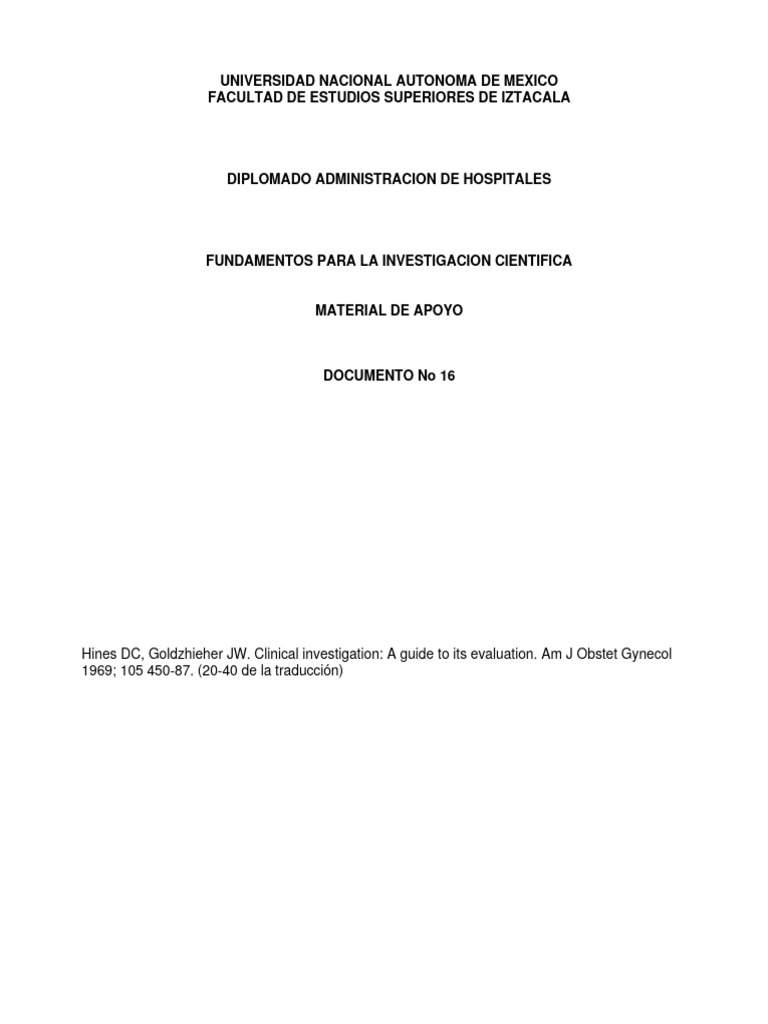 UNIVERSIDAD NACIONAL AUTONOMA DE MEXICO
FACULTAD DE ESTUDIOS SUPERIORES DE IZTACALA

DIPLOMADO ADMINISTRACION DE HOSPITALES

FUNDAMENTOS PARA LA INVESTIGACION CIENTIFICA

MATERIAL DE APOYO

DOCUMENTO No 16

Hines DC, Goldzhieher JW. Clinical investigation: A guide to its evaluation. Am J Obstet Gynecol 1969; 105 450-87. (20-40 de la traducción)